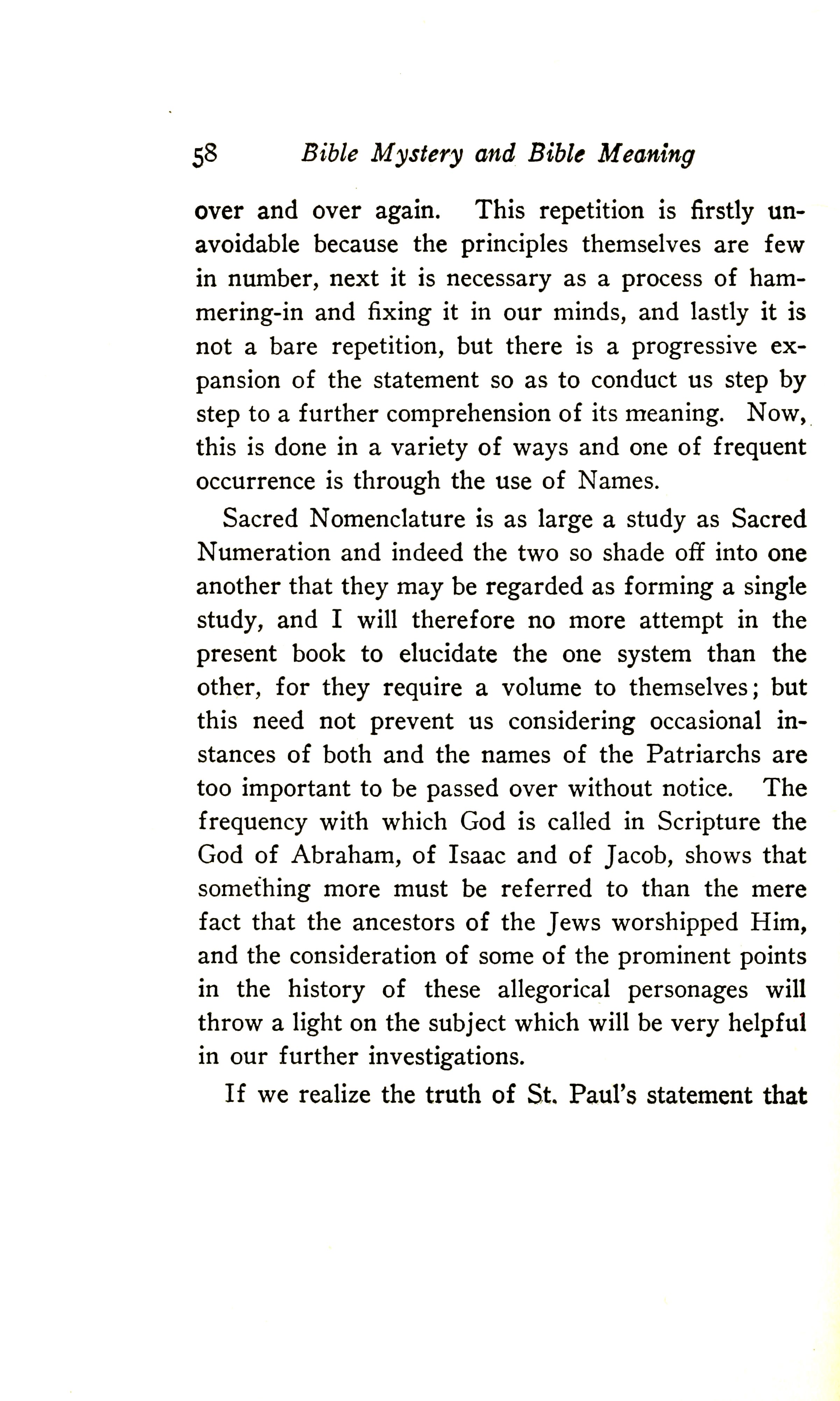 58 Bible Mystery and Bible Meaning

over and over again. This repetition is firstly unavoidable because the principles themselves are few in number, next it is necessary as a process of hammering-in and fixing it in our minds, and lastly it is not a bare repetition, but there is a progressive expansion of the statement so as to conduct us step by step to a further comprehension of its meaning. Now, this is done in a variety of ways and one of frequent occurrence is through the use of Names.

Sacred Nomenclature is as large a study as Sacred Numeration and indeed the two so shade off into one another that they may be regarded as forming a single study, and I will therefore no more attempt in the present book to elucidate the one system than the other, for they require a volume to themselves; but this need not prevent us considering occasional instances of both and the names of the Patriarchs are too important to be passed over without notice. The frequency with which God is called in Scripture the God of Abraham, of Isaac and of Jacob, shows that something more must be referred to than the mere fact that the ancestors of the Jews worshipped Him, and the consideration of some of the prominent points in the history of these allegorical personages will throw a light on the subject which will be very helpful in our further investigations.

If we realize the truth of St. Paul's statement that